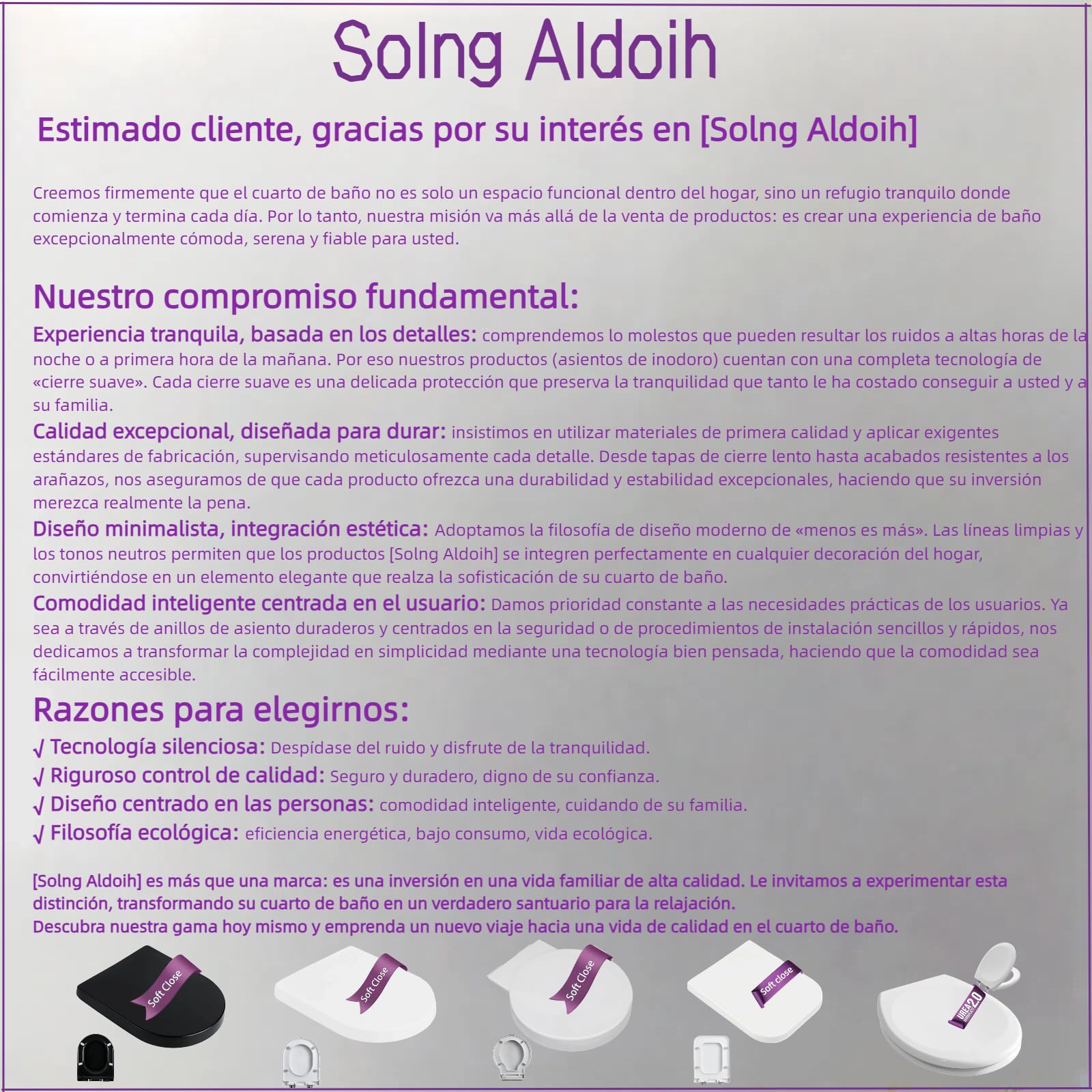 Solng Aldoih

Estimado cliente, gracias por su interés en [Solng Aldoih]

Creemos firmemente que el cuarto de baño no es solo un espacio funcional dentro del hogar, sino un refugio tranquilo donde comienza y termina cada día. Por lo tanto, nuestra misión va más allá de la venta de productos: es crear una experiencia de baño excepcionalmente cómoda, serena y fiable para usted.

Nuestro compromiso fundamental:

Experiencia tranquila, basada en los detalles: comprendemos lo molestos que pueden resultar los ruidos a altas horas de la noche o a primera hora de la mañana. Por eso nuestros productos (asientos de inodoro) cuentan con una completa tecnología de «cierre suave». Cada cierre suave es una delicada protección que preserva la tranquilidad que tanto le ha costado conseguir a usted y a su familia.

Calidad excepcional, diseñada para durar: insistimos en utilizar materiales de primera calidad y aplicar exigentes estándares de fabricación, supervisando meticulosamente cada detalle. Desde tapas de cierre lento hasta acabados resistentes a los arañazos, nos aseguramos de que cada producto ofrezca una durabilidad y estabilidad excepcionales, haciendo que su inversión merezca realmente la pena.

Diseño minimalista, integración estética: Adoptamos la filosofía de diseño moderno de «menos es más». Las líneas limpias y los tonos neutros permiten que los productos [Solng Aldoih] se integren perfectamente en cualquier decoración del hogar, convirtiéndose en un elemento elegante que realza la sofisticación de su cuarto de baño.

Comodidad inteligente centrada en el usuario: Damos prioridad constante a las necesidades prácticas de los usuarios. Ya sea a través de anillos de asiento duraderos y centrados en la seguridad o de procedimientos de instalación sencillos y rápidos, nos dedicamos a transformar la complejidad en simplicidad mediante una tecnología bien pensada, haciendo que la comodidad sea fácilmente accesible.

Razones para elegirnos:

√ Tecnología silenciosa: Despídase del ruido y disfrute de la tranquilidad.
√ Riguroso control de calidad: Seguro y duradero, digno de su confianza.
√ Diseño centrado en las personas: comodidad inteligente, cuidando de su familia.
√ Filosofía ecológica: eficiencia energética, bajo consumo, vida ecológica.

[Solng Aldoih] es más que una marca: es una inversión en una vida familiar de alta calidad. Le invitamos a experimentar esta distinción, transformando su cuarto de baño en un verdadero santuario para la relajación.
Descubra nuestra gama hoy mismo y emprenda un nuevo viaje hacia una vida de calidad en el cuarto de baño.

Soft Close

Soft Close

Soft Close

Soft close

UREA 2.0